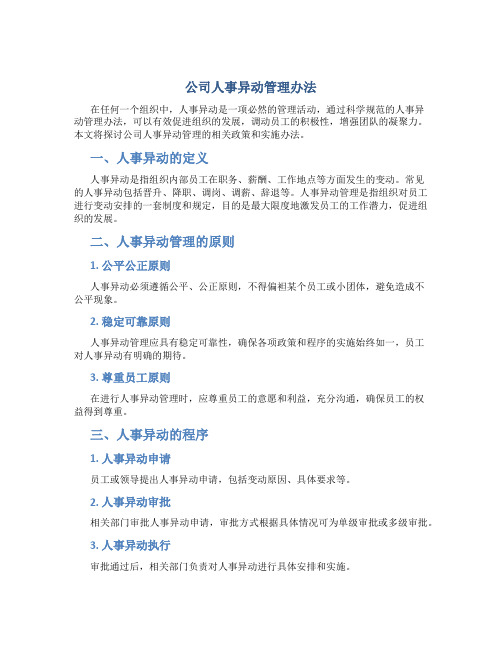 公司人事异动管理办法

在任何一个组织中，人事异动是一项必然的管理活动，通过科学规范的人事异动管理办法，可以有效促进组织的发展，调动员工的积极性，增强团队的凝聚力。本文将探讨公司人事异动管理的相关政策和实施办法。

一、人事异动的定义

人事异动是指组织内部员工在职务、薪酬、工作地点等方面发生的变动。常见的人事异动包括晋升、降职、调岗、调薪、辞退等。人事异动管理是指组织对员工进行变动安排的一套制度和规定，目的是最大限度地激发员工的工作潜力，促进组织的发展。

二、人事异动管理的原则

1. 公平公正原则

人事异动必须遵循公平、公正原则，不得偏袒某个员工或小团体，避免造成不公平现象。

2. 稳定可靠原则

人事异动管理应具有稳定可靠性，确保各项政策和程序的实施始终如一，员工对人事异动有明确的期待。

3. 尊重员工原则

在进行人事异动管理时，应尊重员工的意愿和利益，充分沟通，确保员工的权益得到尊重。

三、人事异动的程序

1. 人事异动申请

员工或领导提出人事异动申请，包括变动原因、具体要求等。

2. 人事异动审批

相关部门审批人事异动申请，审批方式根据具体情况可为单级审批或多级审批。

3. 人事异动执行

审批通过后，相关部门负责对人事异动进行具体安排和实施。